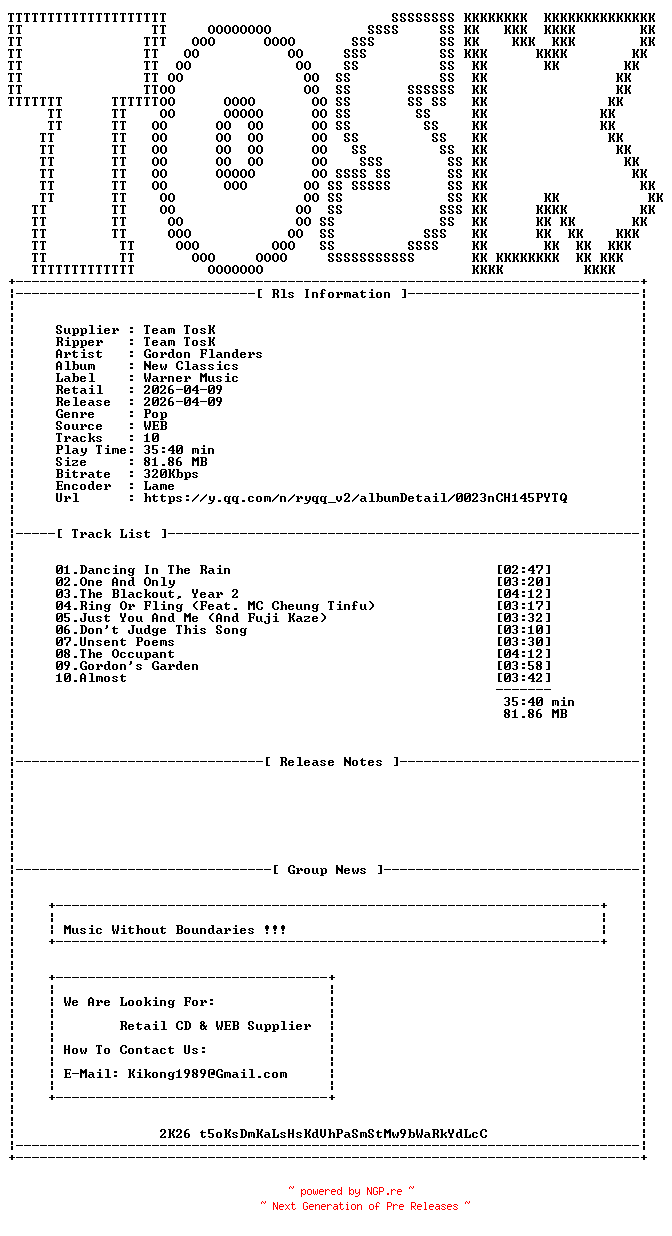 [ Rls Information ]

Supplier : Team TosK
Ripper : Team TosK
Artist : Gordon Flanders
Album : New Classics
Label : Warner Music
Retail : 2026-04-09
Release : 2026-04-09
Genre : Pop
Source : WEB
Tracks : 10
Play Time: 35:40 min
Size : 81.86 MB
Bitrate : 320Kbps
Encoder : Lame
Url : https://y.qq.com/n/ryqq_v2/albumDetail/0023nCH145PYTQ

[ Track List ]

01.Dancing In The Rain [02:47]
02.One And Only [03:20]
03.The Blackout, Year 2 [04:12]
04.Ring Or Fling (Feat. MC Cheung Tinfu) [03:17]
05.Just You And Me (And Fuji Kaze) [03:32]
06.Don't Judge This Song [03:10]
07.Unsent Poems [03:30]
08.The Occupant [04:12]
09.Gordon's Garden [03:58]
10.Almost [03:42]

35:40 min
81.86 MB

[ Release Notes ]

[ Group News ]

Music Without Boundaries !!!

We Are Looking For:

Retail CD & WEB Supplier

How To Contact Us:

E-Mail: Kikong1989@Gmail.com

2K26 t5oKsDmKaLsHsKdVhPaSmStMw9bWaRkYdLcC

~ powered by NGP.re ~
~ Next Generation of Pre Releases ~